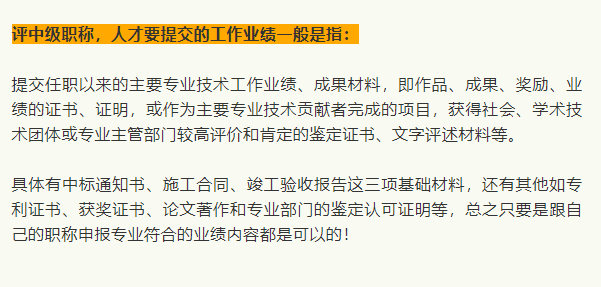 评中级职称，人才要提交的工作业绩一般是指：

提交任职以来的主要专业技术工作业绩、成果材料，即作品、成果、奖励、业绩的证书、证明，或作为主要专业技术贡献者完成的项目，获得社会、学术技术团体或专业主管部门较高评价和肯定的鉴定证书、文字评述材料等。

具体有中标通知书、施工合同、竣工验收报告这三项基础材料，还有其他如专利证书、获奖证书、论文著作和专业部门的鉴定认可证明等，总之只要是跟自己的职称申报专业符合的业绩内容都是可以的！